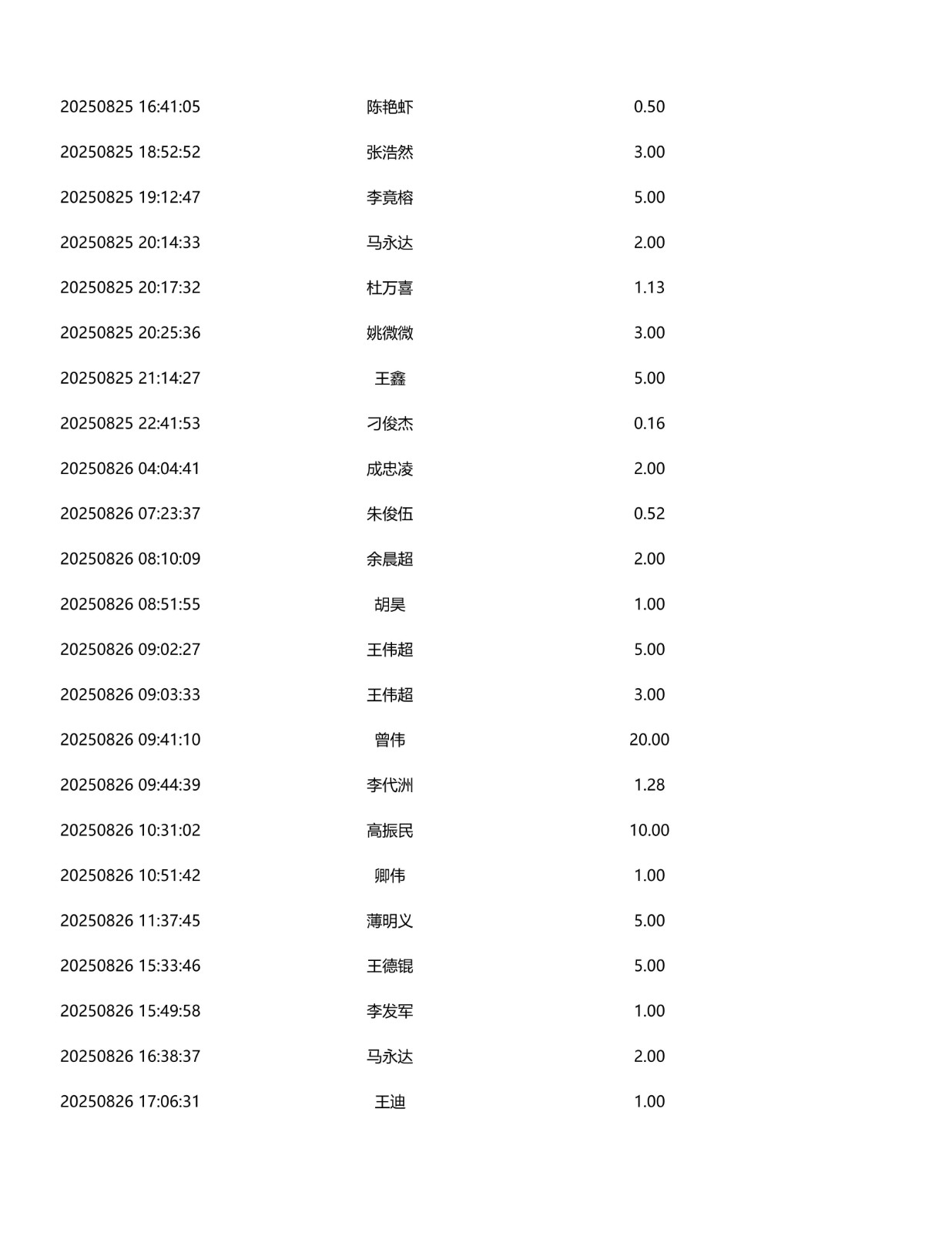 | 20250825 16:41:05 | 陈艳虾 | 0.50 |
|---|---|---|
| 20250825 18:52:52 | 张浩然 | 3.00 |
| 20250825 19:12:47 | 李竟榕 | 5.00 |
| 20250825 20:14:33 | 马永达 | 2.00 |
| 20250825 20:17:32 | 杜万喜 | 1.13 |
| 20250825 20:25:36 | 姚微微 | 3.00 |
| 20250825 21:14:27 | 王鑫 | 5.00 |
| 20250825 22:41:53 | 刁俊杰 | 0.16 |
| 20250826 04:04:41 | 成忠凌 | 2.00 |
| 20250826 07:23:37 | 朱俊伍 | 0.52 |
| 20250826 08:10:09 | 余晨超 | 2.00 |
| 20250826 08:51:55 | 胡昊 | 1.00 |
| 20250826 09:02:27 | 王伟超 | 5.00 |
| 20250826 09:03:33 | 王伟超 | 3.00 |
| 20250826 09:41:10 | 曾伟 | 20.00 |
| 20250826 09:44:39 | 李代洲 | 1.28 |
| 20250826 10:31:02 | 高振民 | 10.00 |
| 20250826 10:51:42 | 卿伟 | 1.00 |
| 20250826 11:37:45 | 薄明义 | 5.00 |
| 20250826 15:33:46 | 王德锟 | 5.00 |
| 20250826 15:49:58 | 李发军 | 1.00 |
| 20250826 16:38:37 | 马永达 | 2.00 |
| 20250826 17:06:31 | 王迪 | 1.00 |